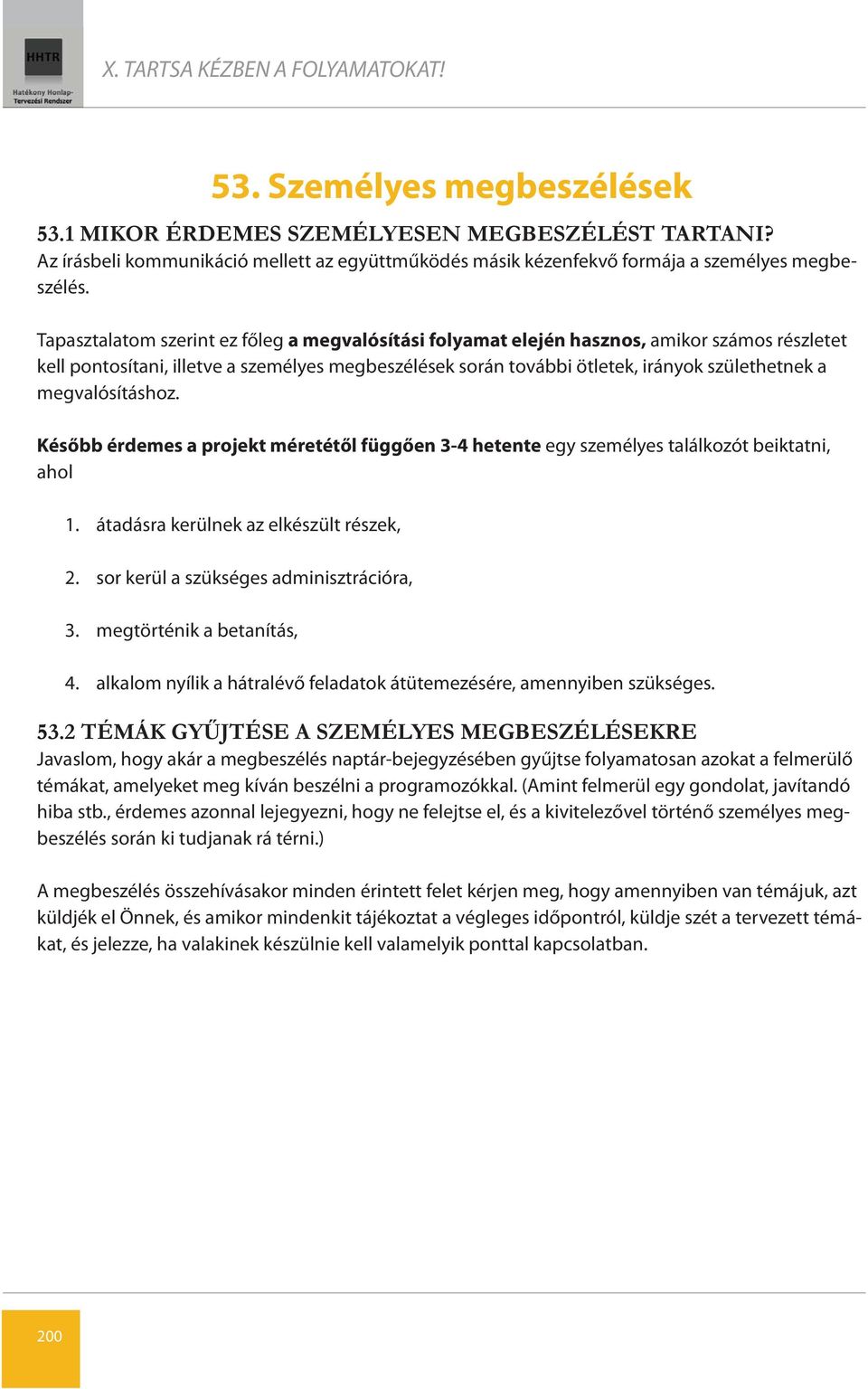 HHTR
Hatékony Honlap-Tervezési Rendszer

X. TARTSA KÉZBEN A FOLYAMATOKAT!

53. Személyes megbeszélések

53.1 MIKOR ÉRDEMES SZEMÉLYESEN MEGBESZÉLÉST TARTANI?
Az írásbeli kommunikáció mellett az együttműködés másik kézenfekvő formája a személyes megbeszélés.

Tapasztalatom szerint ez főleg a megvalósítási folyamat elején hasznos, amikor számos részletet kell pontosítani, illetve a személyes megbeszélések során további ötletek, irányok születhetnek a megvalósításhoz.

Később érdemes a projekt méretétől függően 3-4 hetente egy személyes találkozót beiktatni, ahol

1. átadásra kerülnek az elkészült részek,

2. sor kerül a szükséges adminisztrációra,

3. megtörténik a betanítás,

4. alkalom nyílik a hátralévő feladatok átütemezésére, amennyiben szükséges.

53.2 TÉMÁK GYŰJTÉSE A SZEMÉLYES MEGBESZÉLÉSEKRE
Javaslom, hogy akár a megbeszélés naptár-bejegyzésében gyűjtse folyamatosan azokat a felmerülő témákat, amelyeket meg kíván beszélni a programozókkal. (Amint felmerül egy gondolat, javítandó hiba stb., érdemes azonnal lejegyezni, hogy ne felejtse el, és a kivitelezővel történő személyes megbeszélés során ki tudjanak rá térni.)

A megbeszélés összehívásakor minden érintett felet kérjen meg, hogy amennyiben van témájuk, azt küldjék el Önnek, és amikor mindenkit tájékoztat a végleges időpontról, küldje szét a tervezett témákat, és jelezze, ha valakinek készülnie kell valamelyik ponttal kapcsolatban.

200